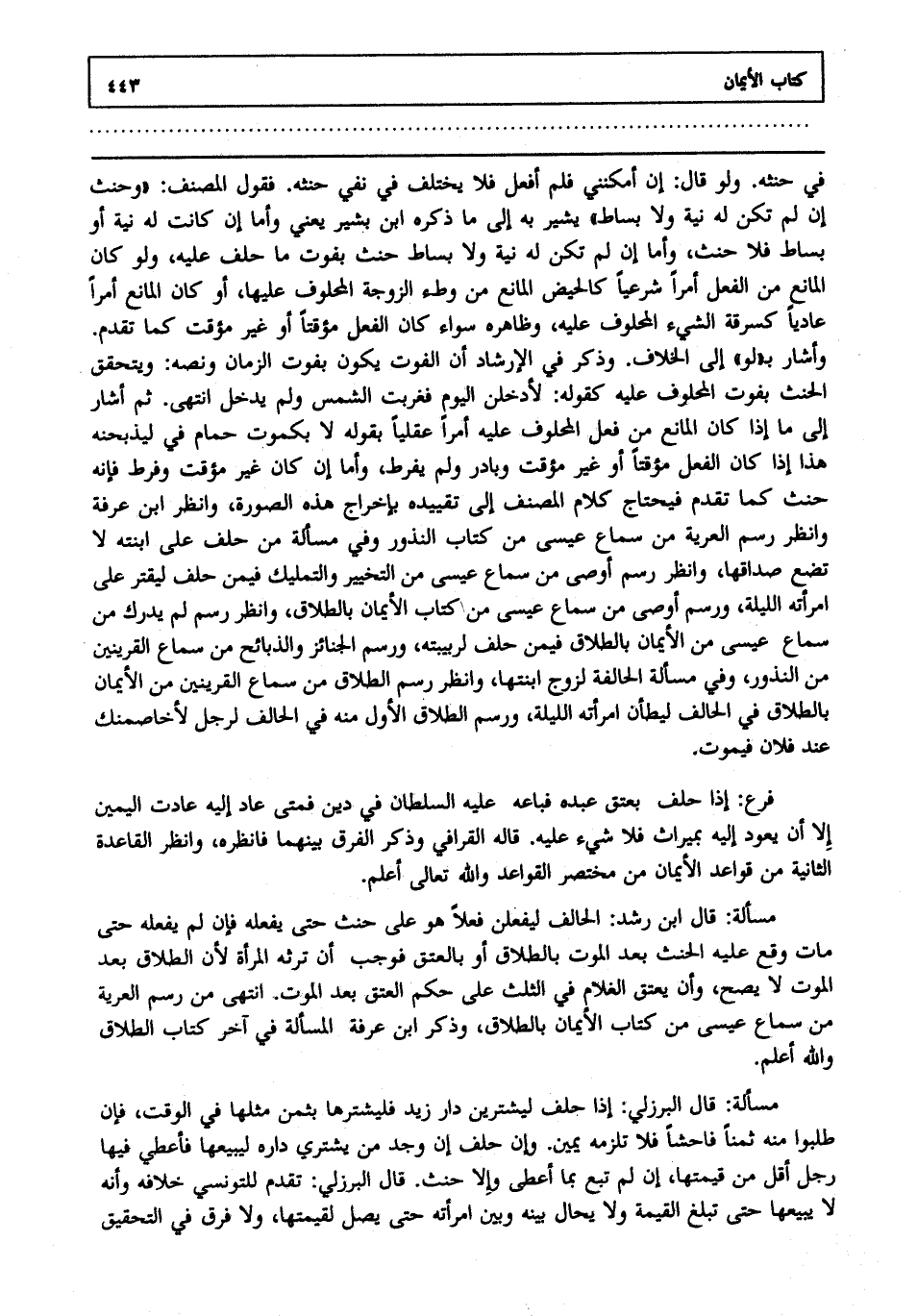 كتاب الأيمان ٤٤٣

في حنثه. ولو قال: إن أمكنني فلم أفعل فلا يختلف في نفي حنثه. فقول المصنف: «وحنث إن لم تكن له نية ولا بساط» يشير به إلى ما ذكره ابن بشير يعني وأما إن كانت له نية أو بساط فلا حنث، وأما إن لم تكن له نية ولا بساط حنث بفوت ما حلف عليه، ولو كان المانع من الفعل أمراً شرعياً كالحيض المانع من وطء الزوجة المحلوف عليها، أو كان المانع أمراً عادياً كسرقة الشيء المحلوف عليه، وظاهره سواء كان الفعل مؤقتاً أو غير مؤقت كما تقدم. وأشار بـ«لو» إلى الخلاف. وذكر في الإرشاد أن الفوت يكون بفوت الزمان ونصه: ويتحقق الحنث بفوت المحلوف عليه كقوله: لأدخلن اليوم فغربت الشمس ولم يدخل انتهى. ثم أشار إلى ما إذا كان المانع من فعل المحلوف عليه أمراً عقلياً بقوله لا بكموت حمام في ليذبحنه هذا إذا كان الفعل مؤقتاً أو غير مؤقت وبادر ولم يفرط، وأما إن كان غير مؤقت وفرط فإنه حنث كما تقدم فيحتاج كلام المصنف إلى تقييده بإخراج هذه الصورة، وانظر ابن عرفة وانظر رسم العرية من سماع عيسى من كتاب النذور وفي مسألة من حلف على ابنته لا تضع صداقها، وانظر رسم أوصى من سماع عيسى من التخيير والتمليك فيمن حلف ليقتر على امرأته الليلة، ورسم أوصى من سماع عيسى من كتاب الأيمان بالطلاق، وانظر رسم لم يدرك من سماع عيسى من الأيمان بالطلاق فيمن حلف لربيبته، ورسم الجنائز والذبائح من سماع القرينين من النذور، وفي مسألة الحالفة لزوج ابنتها، وانظر رسم الطلاق من سماع القرينين من الأيمان بالطلاق في الحالف ليطأن امرأته الليلة، ورسم الطلاق الأول منه في الحالف لرجل لأخاصمنك عند فلان فيموت.

فرع: إذا حلف بعتق عبده فباعه عليه السلطان في دين فمتى عاد إليه عادت اليمين إلا أن يعود إليه بميراث فلا شيء عليه. قاله القرافي وذكر الفرق بينهما فانظره، وانظر القاعدة الثانية من قواعد الأيمان من مختصر القواعد والله تعالى أعلم.

مسألة: قال ابن رشد: الحالف ليفعلن فعلاً هو على حنث حتى يفعله فإن لم يفعله حتى مات وقع عليه الحنث بعد الموت بالطلاق أو بالعتق فوجب أن ترثه المرأة لأن الطلاق بعد الموت لا يصح، وأن يعتق الغلام في الثلث على حكم العتق بعد الموت. انتهى من رسم العرية من سماع عيسى من كتاب الأيمان بالطلاق، وذكر ابن عرفة المسألة في آخر كتاب الطلاق والله أعلم.

مسألة: قال البرزلي: إذا حلف ليشترين دار زيد فليشترها بثمن مثلها في الوقت، فإن طلبوا منه ثمناً فاحشاً فلا تلزمه يمين. وإن حلف إن وجد من يشتري داره ليبيعها فأعطي فيها رجل أقل من قيمتها، إن لم تبع بما أعطى وإلا حنث. قال البرزلي: تقدم للتونسي خلافه وأنه لا يبيعها حتى تبلغ القيمة ولا يحال بينه وبين امرأته حتى يصل لقيمتها، ولا فرق في التحقيق